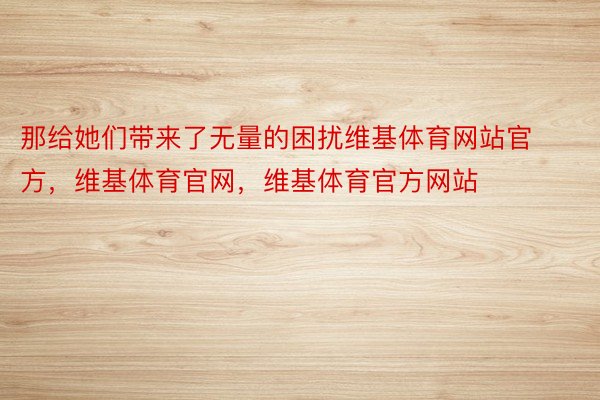 那给她们带来了无量的困扰维基体育网站官方，维基体育官网，维基体育官方网站